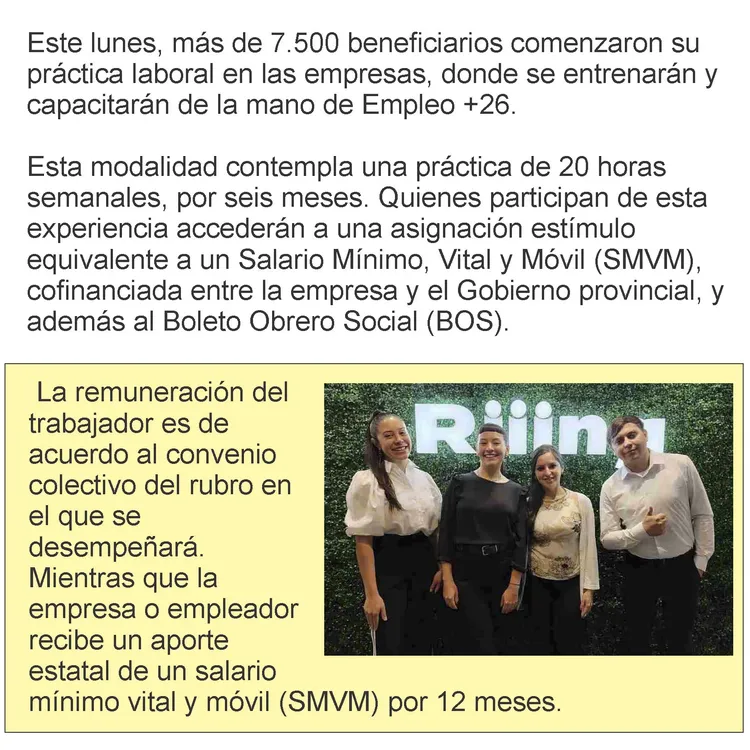 Este lunes, más de 7.500 beneficiarios comenzaron su práctica laboral en las empresas, donde se entrenarán y capacitarán de la mano de Empleo +26.

Esta modalidad contempla una práctica de 20 horas semanales, por seis meses. Quienes participan de esta experiencia accederán a una asignación estímulo equivalente a un Salario Mínimo, Vital y Móvil (SMVM), cofinanciada entre la empresa y el Gobierno provincial, y además al Boleto Obrero Social (BOS).

La remuneración del trabajador es de acuerdo al convenio colectivo del rubro en el que se desempeñará. Mientras que la empresa o empleador recibe un aporte estatal de un salario mínimo vital y móvil (SMVM) por 12 meses.

Riiing